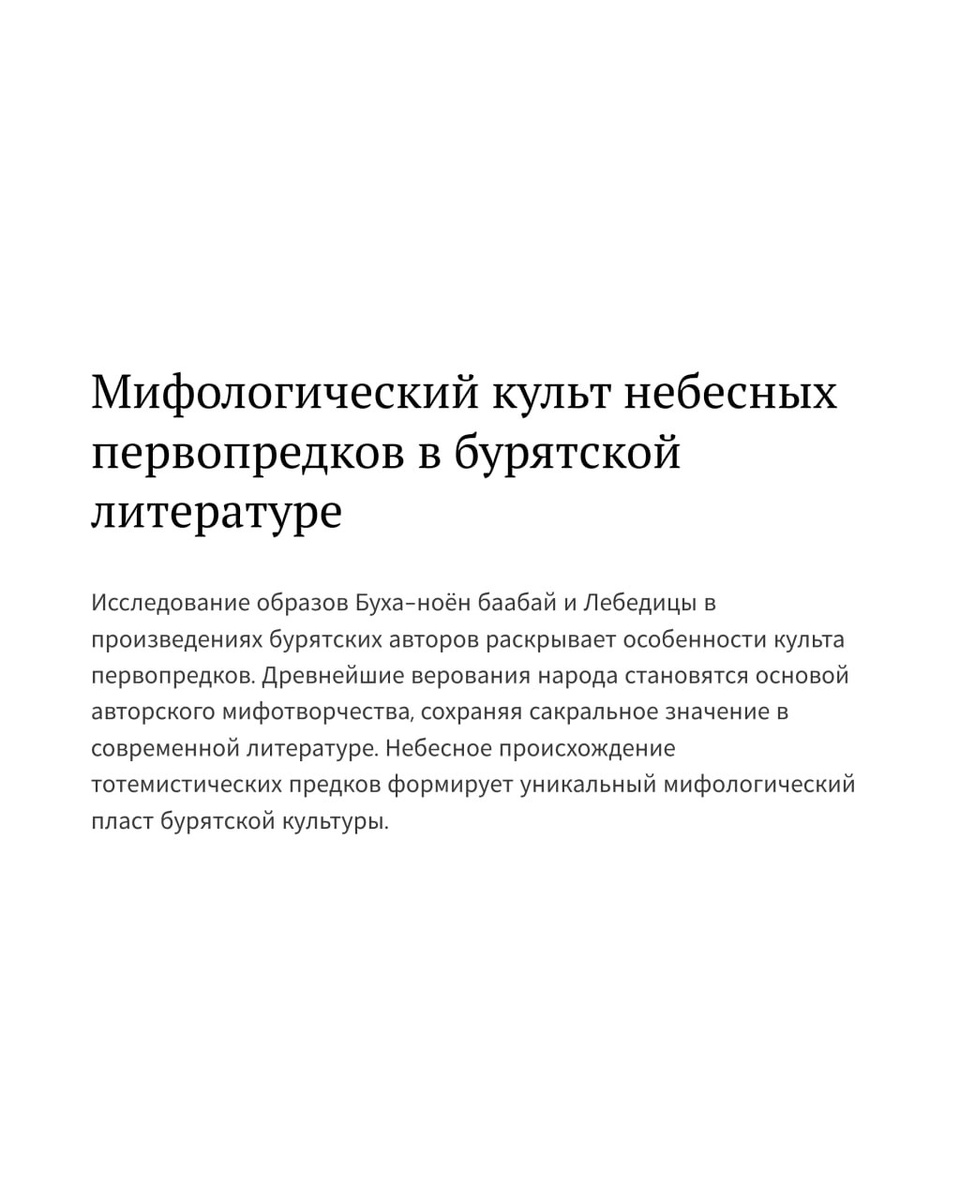 Мифологический культ небесных первопредков в бурятской литературе

Исследование образов Буха-ноён баабай и Лебедицы в произведениях бурятских авторов раскрывает особенности культа первопредков. Древнейшие верования народа становятся основой авторского мифотворчества, сохраняя сакральное значение в современной литературе. Небесное происхождение тотемистических предков формирует уникальный мифологический пласт бурятской культуры.